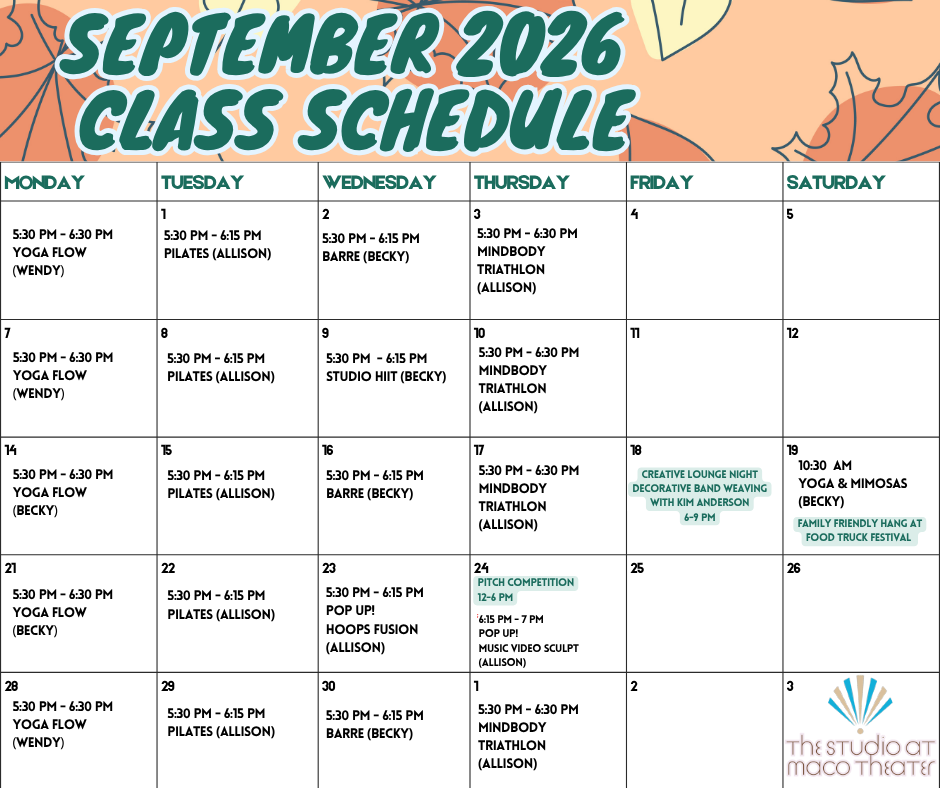 SEPTEMBER 2026 CLASS SCHEDULE

| MONDAY | TUESDAY | WEDNESDAY | THURSDAY | FRIDAY | SATURDAY |
|---|---|---|---|---|---|
| 5:30 PM - 6:30 PM YOGA FLOW (WENDY) | 1 5:30 PM - 6:15 PM PILATES (ALLISON) | 2 5:30 PM - 6:15 PM BARRE (BECKY) | 3 5:30 PM - 6:30 PM MINDBODY TRIATHLON (ALLISON) | 4 | 5 |
| 7 5:30 PM - 6:30 PM YOGA FLOW (WENDY) | 8 5:30 PM - 6:15 PM PILATES (ALLISON) | 9 5:30 PM - 6:15 PM STUDIO HIIT (BECKY) | 10 5:30 PM - 6:30 PM MINDBODY TRIATHLON (ALLISON) | 11 | 12 |
| 14 5:30 PM - 6:30 PM YOGA FLOW (BECKY) | 15 5:30 PM - 6:15 PM PILATES (ALLISON) | 16 5:30 PM - 6:15 PM BARRE (BECKY) | 17 5:30 PM - 6:30 PM MINDBODY TRIATHLON (ALLISON) | 18 CREATIVE LOUNGE NIGHT DECORATIVE BAND WEAVING WITH KIM ANDERSON 6-9 PM | 19 10:30 AM YOGA & MIMOSAS (BECKY) FAMILY FRIENDLY HANG AT FOOD TRUCK FESTIVAL |
| 21 5:30 PM - 6:30 PM YOGA FLOW (BECKY) | 22 5:30 PM - 6:15 PM PILATES (ALLISON) | 23 5:30 PM - 6:15 PM POP UP! HOOPS FUSION (ALLISON) | 24 PITCH COMPETITION 12-6 PM 6:15 PM - 7 PM POP UP! MUSIC VIDEO SCULPT (ALLISON) | 25 | 26 |
| 28 5:30 PM - 6:30 PM YOGA FLOW (WENDY) | 29 5:30 PM - 6:15 PM PILATES (ALLISON) | 30 5:30 PM - 6:15 PM BARRE (BECKY) | 1 5:30 PM - 6:30 PM MINDBODY TRIATHLON (ALLISON) | 2 | 3 THE STUDIO AT MACO THEATER |